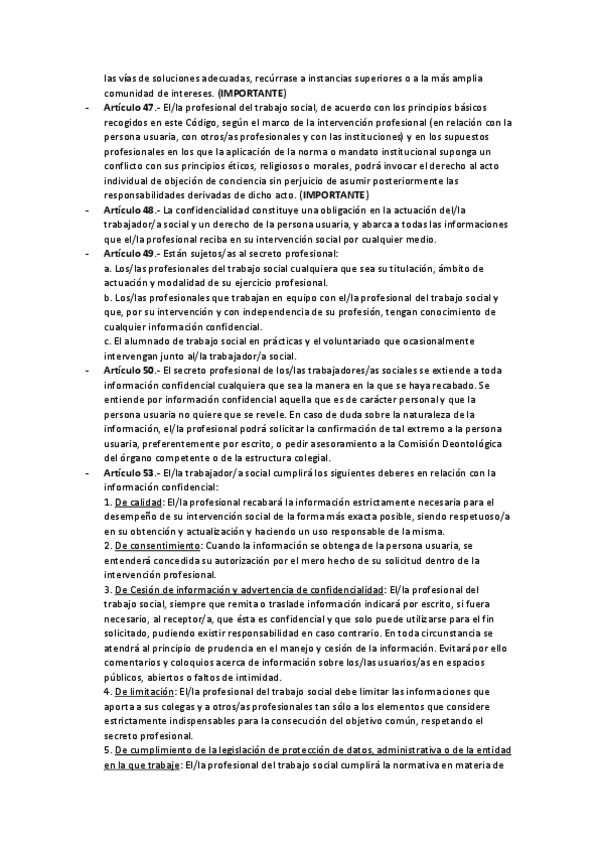 las vías de soluciones adecuadas, recúrrase a instancias superiores o a la más amplia comunidad de intereses. (IMPORTANTE)

- Artículo 47.- El/la profesional del trabajo social, de acuerdo con los principios básicos recogidos en este Código, según el marco de la intervención profesional (en relación con la persona usuaria, con otros/as profesionales y con las instituciones) y en los supuestos profesionales en los que la aplicación de la norma o mandato institucional suponga un conflicto con sus principios éticos, religiosos o morales, podrá invocar el derecho al acto individual de objeción de conciencia sin perjuicio de asumir posteriormente las responsabilidades derivadas de dicho acto. (IMPORTANTE)

- Artículo 48.- La confidencialidad constituye una obligación en la actuación del/la trabajador/a social y un derecho de la persona usuaria, y abarca a todas las informaciones que el/la profesional reciba en su intervención social por cualquier medio.

- Artículo 49.- Están sujetos/as al secreto profesional:
a. Los/las profesionales del trabajo social cualquiera que sea su titulación, ámbito de actuación y modalidad de su ejercicio profesional.
b. Los/las profesionales que trabajan en equipo con el/la profesional del trabajo social y que, por su intervención y con independencia de su profesión, tengan conocimiento de cualquier información confidencial.
c. El alumnado de trabajo social en prácticas y el voluntariado que ocasionalmente intervengan junto al/la trabajador/a social.

- Artículo 50.- El secreto profesional de los/las trabajadores/as sociales se extiende a toda información confidencial cualquiera que sea la manera en la que se haya recabado. Se entiende por información confidencial aquella que es de carácter personal y que la persona usuaria no quiere que se revele. En caso de duda sobre la naturaleza de la información, el/la profesional podrá solicitar la confirmación de tal extremo a la persona usuaria, preferentemente por escrito, o pedir asesoramiento a la Comisión Deontológica del órgano competente o de la estructura colegial.

- Artículo 53.- El/la trabajador/a social cumplirá los siguientes deberes en relación con la información confidencial:
1. De calidad: El/la profesional recabará la información estrictamente necesaria para el desempeño de su intervención social de la forma más exacta posible, siendo respetuoso/a en su obtención y actualización y haciendo un uso responsable de la misma.
2. De consentimiento: Cuando la información se obtenga de la persona usuaria, se entenderá concedida su autorización por el mero hecho de su solicitud dentro de la intervención profesional.
3. De Cesión de información y advertencia de confidencialidad: El/la profesional del trabajo social, siempre que remita o traslade información indicará por escrito, si fuera necesario, al receptor/a, que ésta es confidencial y que solo puede utilizarse para el fin solicitado, pudiendo existir responsabilidad en caso contrario. En toda circunstancia se atendrá al principio de prudencia en el manejo y cesión de la información. Evitará por ello comentarios y coloquios acerca de información sobre los/las usuarios/as en espacios públicos, abiertos o faltos de intimidad.
4. De limitación: El/la profesional del trabajo social debe limitar las informaciones que aporta a sus colegas y a otros/as profesionales tan sólo a los elementos que considere estrictamente indispensables para la consecución del objetivo común, respetando el secreto profesional.
5. De cumplimiento de la legislación de protección de datos, administrativa o de la entidad en la que trabaje: El/la profesional del trabajo social cumplirá la normativa en materia de